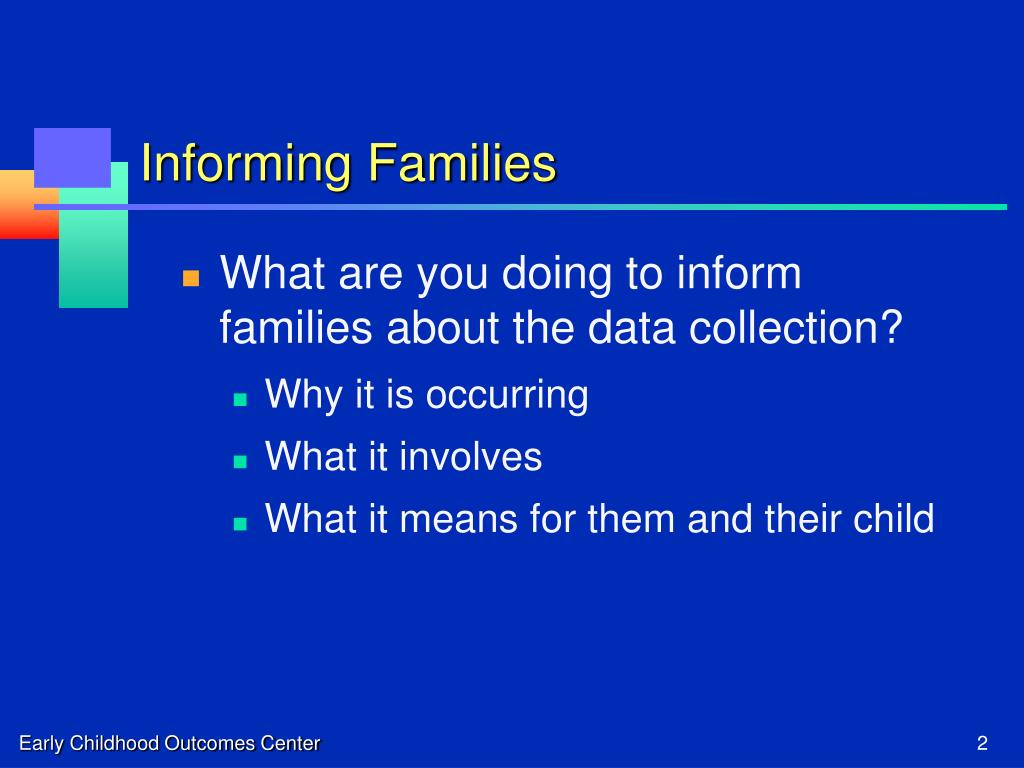 Informing Families

What are you doing to inform families about the data collection?

Why it is occurring

What it involves

What it means for them and their child

Early Childhood Outcomes Center

2